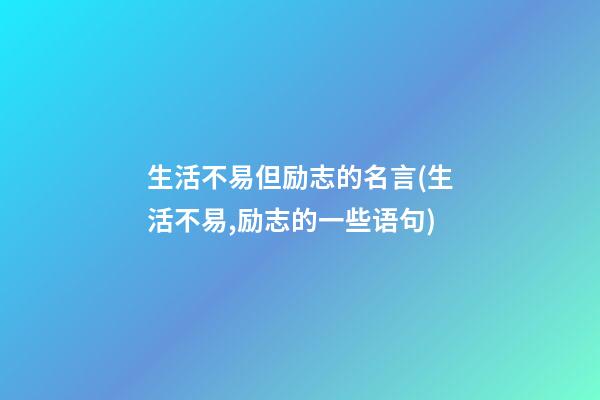 生活不易但励志的名言(生活不易,励志的一些语句)